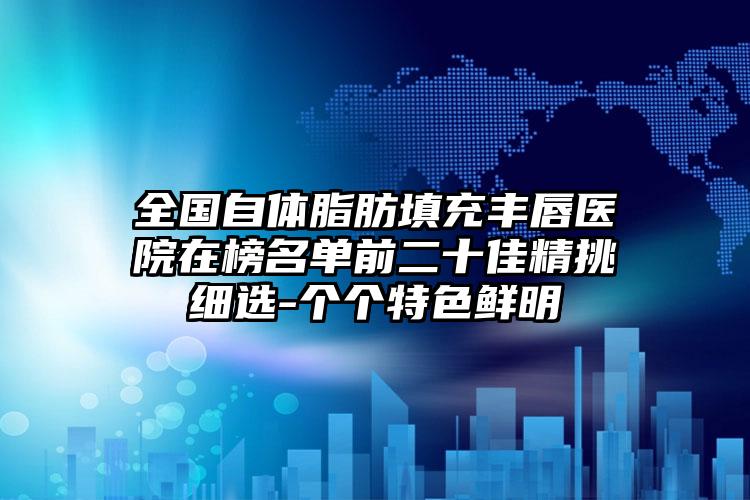 全国自体脂肪填充丰唇医院在榜名单前二十佳精挑细选-个个特色鲜明